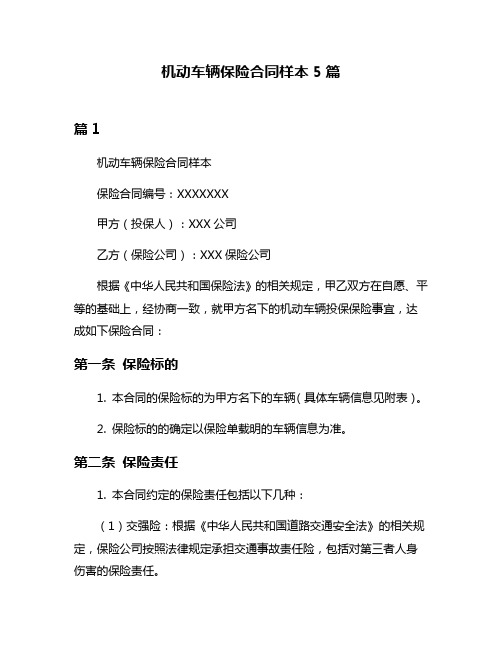 机动车辆保险合同样本 5 篇

篇 1

机动车辆保险合同样本

保险合同编号：XXXXXXX

甲方（投保人）：XXX 公司

乙方（保险公司）：XXX 保险公司

根据《中华人民共和国保险法》的相关规定，甲乙双方在自愿、平等的基础上，经协商一致，就甲方名下的机动车辆投保保险事宜，达成如下保险合同：

第一条 保险标的

1. 本合同的保险标的为甲方名下的车辆（具体车辆信息见附表）。

2. 保险标的的确定以保险单载明的车辆信息为准。

第二条 保险责任

1. 本合同约定的保险责任包括以下几种：

（1）交强险：根据《中华人民共和国道路交通安全法》的相关规定，保险公司按照法律规定承担交通事故责任险，包括对第三者人身伤害的保险责任。